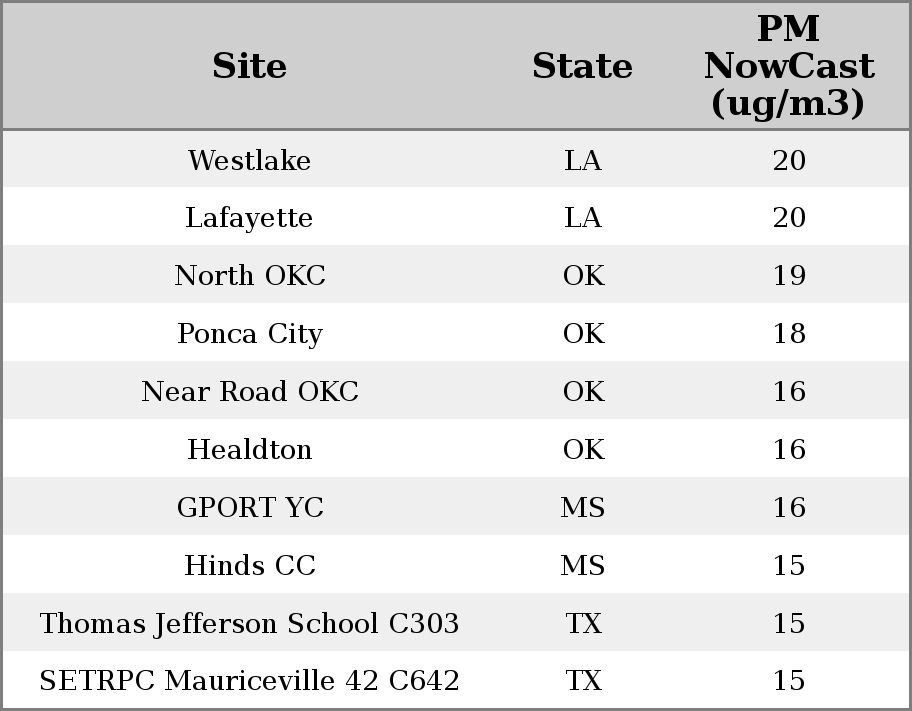 | Site | State | PM NowCast (ug/m3) |
|---|---|---|
| Westlake | LA | 20 |
| Lafayette | LA | 20 |
| North OKC | OK | 19 |
| Ponca City | OK | 18 |
| Near Road OKC | OK | 16 |
| Healdton | OK | 16 |
| GPORT YC | MS | 16 |
| Hinds CC | MS | 15 |
| Thomas Jefferson School C303 | TX | 15 |
| SETRPC Mauriceville 42 C642 | TX | 15 |